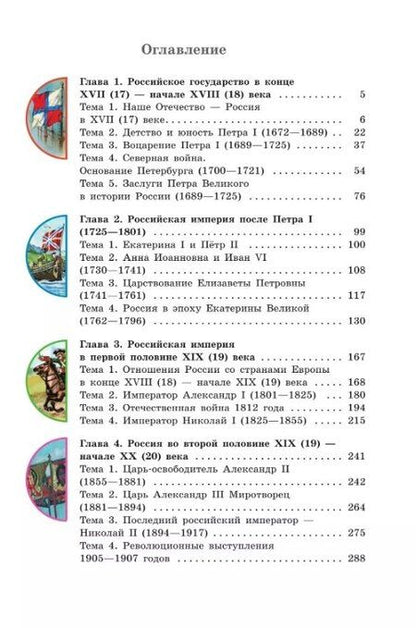 Оглавление

Глава 1. Российское государство в конце XVII (17) — начале XVIII (18) века 5
Тема 1. Наше Отечество — Россия в XVII (17) веке 6
Тема 2. Детство и юность Петра I (1672—1689) 22
Тема 3. Воцарение Петра I (1689—1725) 37
Тема 4. Северная война. Основание Петербурга (1700—1721) 54
Тема 5. Заслуги Петра Великого в истории России (1689—1725) 76

Глава 2. Российская империя после Петра I (1725—1801) 99
Тема 1. Екатерина I и Пётр II 100
Тема 2. Анна Иоанновна и Иван VI (1730—1741) 108
Тема 3. Царствование Елизаветы Петровны (1741—1761) 117
Тема 4. Россия в эпоху Екатерины Великой (1762—1796) 130

Глава 3. Российская империя в первой половине XIX (19) века 167
Тема 1. Отношения России со странами Европы в конце XVIII (18) — начале XIX (19) века 168
Тема 2. Император Александр I (1801—1825) 180
Тема 3. Отечественная война 1812 года 194
Тема 4. Император Николай I (1825—1855) 215

Глава 4. Россия во второй половине XIX (19) — начале XX (20) века 241
Тема 1. Царь-освободитель Александр II (1855—1881) 242
Тема 2. Царь Александр III Миротворец (1881—1894) 264
Тема 3. Последний российский император — Николай II (1894—1917) 275
Тема 4. Революционные выступления 1905—1907 годов 288